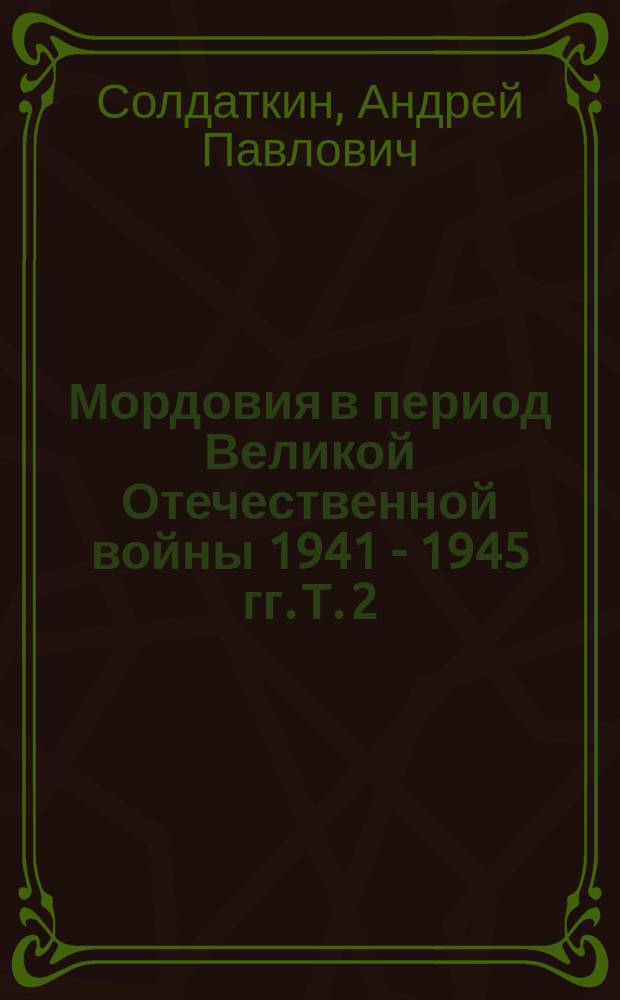 Солдаткин, Андрей Павлович

Мордовия в период Великой Отечественной войны 1941 - 1945 гг. Т. 2